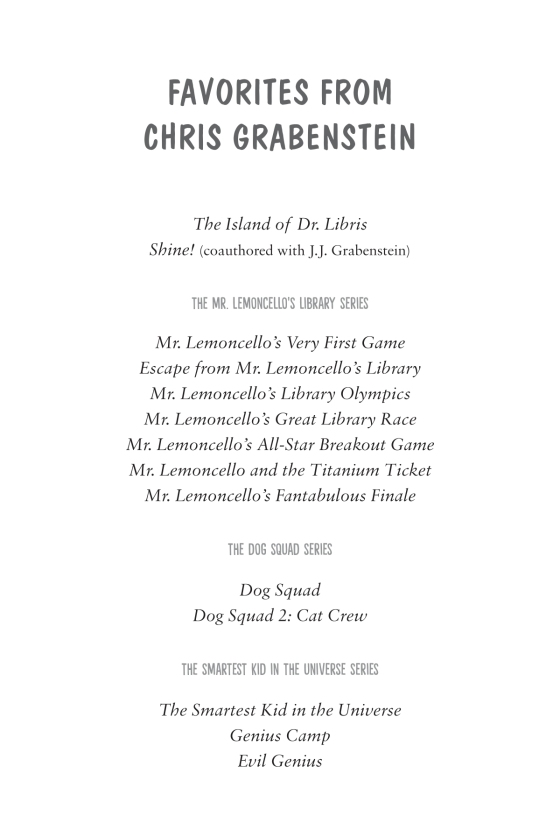 FAVORITES FROM
CHRIS GRABENSTEIN

The Island of Dr. Libris
Shine! (coauthored with J.J. Grabenstein)

THE MR. LEMONCELLO'S LIBRARY SERIES

Mr. Lemoncello's Very First Game
Escape from Mr. Lemoncello's Library
Mr. Lemoncello's Library Olympics
Mr. Lemoncello's Great Library Race
Mr. Lemoncello's All-Star Breakout Game
Mr. Lemoncello and the Titanium Ticket
Mr. Lemoncello's Fantabulous Finale

THE DOG SQUAD SERIES

Dog Squad
Dog Squad 2: Cat Crew

THE SMARTEST KID IN THE UNIVERSE SERIES

The Smartest Kid in the Universe
Genius Camp
Evil Genius